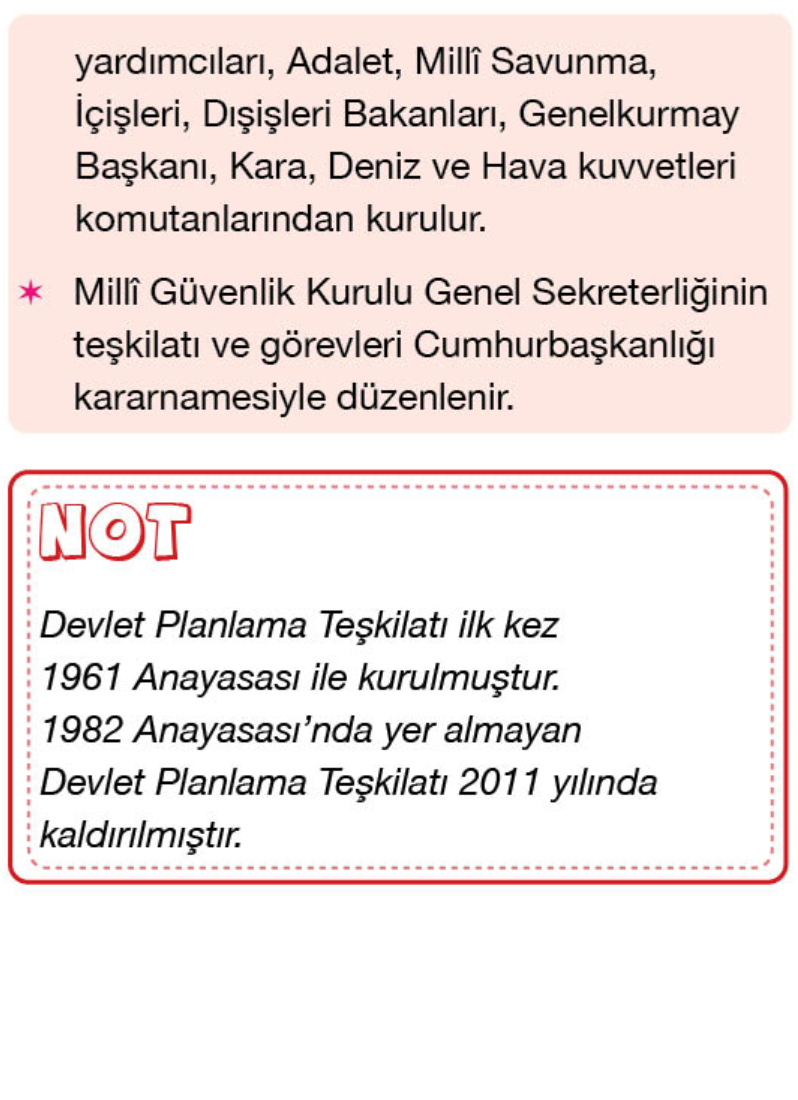 yardımcıları, Adalet, Millî Savunma, İçişleri, Dışişleri Bakanları, Genelkurmay Başkanı, Kara, Deniz ve Hava kuvvetleri komutanlarından kurulur.

✶ Millî Güvenlik Kurulu Genel Sekreterliğinin teşkilatı ve görevleri Cumhurbaşkanlığı kararnamesiyle düzenlenir.

NOT

Devlet Planlama Teşkilatı ilk kez 1961 Anayasası ile kurulmuştur. 1982 Anayasası'nda yer almayan Devlet Planlama Teşkilatı 2011 yılında kaldırılmıştır.